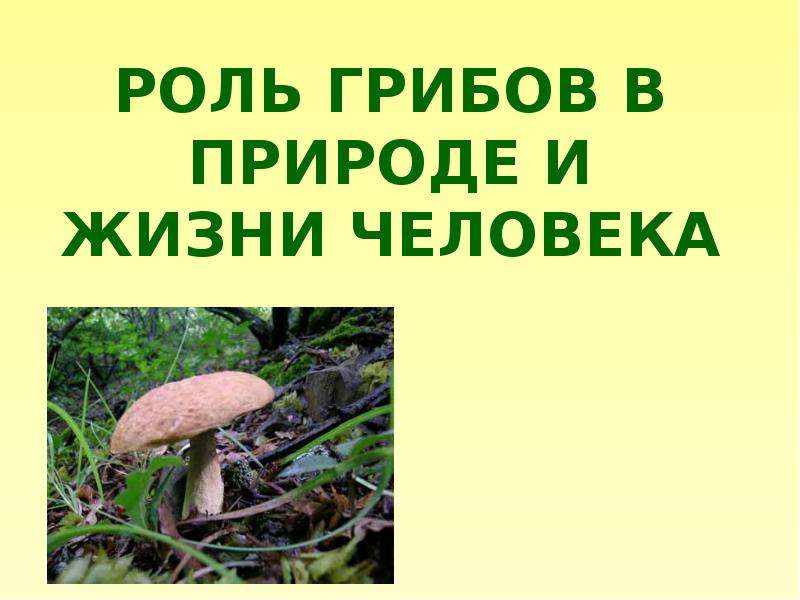 РОЛЬ ГРИБОВ В ПРИРОДЕ И ЖИЗНИ ЧЕЛОВЕКА